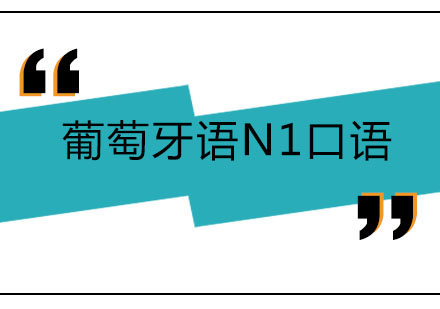 “ 葡萄牙语N1口语 ”